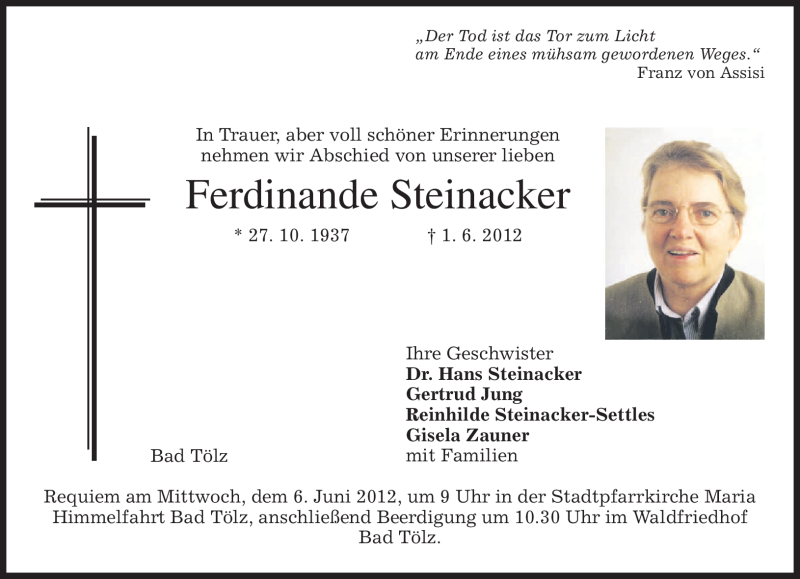 „Der Tod ist das Tor zum Licht
am Ende eines mühsam gewordenen Weges.“
Franz von Assisi

In Trauer, aber voll schöner Erinnerungen
nehmen wir Abschied von unserer lieben

Ferdinande Steinacker

* 27. 10. 1937 † 1. 6. 2012

Ihre Geschwister
Dr. Hans Steinacker
Gertrud Jung
Reinhilde Steinacker-Settles
Gisela Zauner
mit Familien

Bad Tölz

Requiem am Mittwoch, dem 6. Juni 2012, um 9 Uhr in der Stadtpfarrkirche Maria Himmelfahrt Bad Tölz, anschließend Beerdigung um 10.30 Uhr im Waldfriedhof Bad Tölz.